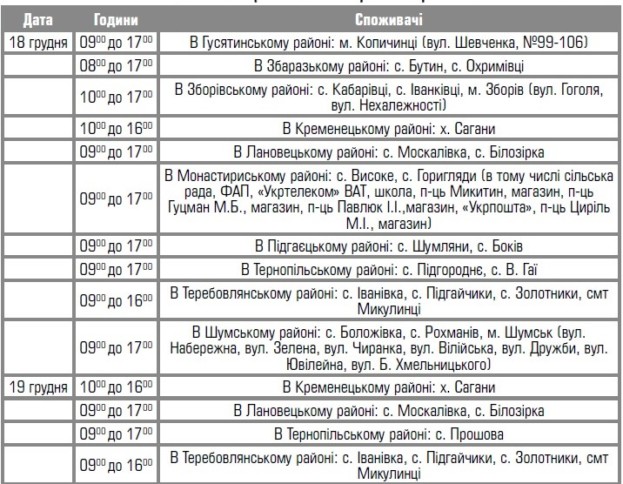 | Дата | Години | Споживачі |
|---|---|---|
| 18 грудня | $09^{00}$ до $17^{00}$ | В Гусятинському районі: м. Копичинці (вул. Шевченка, №99-106) |
| | $08^{00}$ до $17^{00}$ | В Збаразькому районі: с. Бутин, с. Охримівці |
| | $10^{00}$ до $17^{00}$ | В Зборівському районі: с. Кабарівці, с. Іванківці, м. Зборів (вул. Гоголя, вул. Нехалежності) |
| | $10^{00}$ до $16^{00}$ | В Кременецькому районі: х. Сагани |
| | $09^{00}$ до $17^{00}$ | В Лановецькому районі: с. Москалівка, с. Білозірка |
| | $09^{00}$ до $17^{00}$ | В Монастириському районі: с. Високе, с. Горигляди (в тому числі сільська рада, ФАП, «Укртелеком» ВАТ, школа, п-ць Микитин, магазин, п-ць Гуцман М.Б., магазин, п-ць Павлюк І.І.,магазин, «Укрпошта», п-ць Циріль М.І., магазин) |
| | $09^{00}$ до $17^{00}$ | В Підгаєцькому районі: с. Шумляни, с. Боків |
| | $09^{00}$ до $17^{00}$ | В Тернопільському районі: с. Підгороднє, с. В. Гаї |
| | $09^{00}$ до $16^{00}$ | В Теребовлянському районі: с. Іванівка, с. Підгайчики, с. Золотники, смт Микулинці |
| | $09^{00}$ до $17^{00}$ | В Шумському районі: с. Боложівка, с. Рохманів, м. Шумськ (вул. Набережна, вул. Зелена, вул. Чиранка, вул. Вілійська, вул. Дружби, вул. Ювілейна, вул. Б. Хмельницького) |
| 19 грудня | $10^{00}$ до $16^{00}$ | В Кременецькому районі: х. Сагани |
| | $09^{00}$ до $17^{00}$ | В Лановецькому районі: с. Москалівка, с. Білозірка |
| | $09^{00}$ до $17^{00}$ | В Тернопільському районі: с. Прошова |
| | $09^{00}$ до $16^{00}$ | В Теребовлянському районі: с. Іванівка, с. Підгайчики, с. Золотники, смт Микулинці |